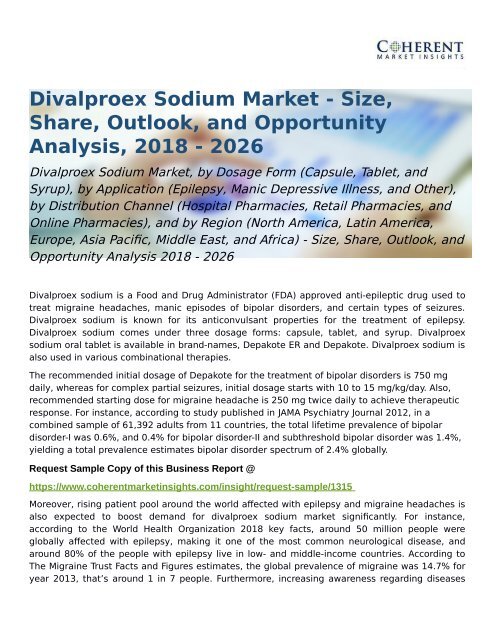 COHERENT
MARKET INSIGHTS

Divalproex Sodium Market - Size, Share, Outlook, and Opportunity Analysis, 2018 - 2026

Divalproex Sodium Market, by Dosage Form (Capsule, Tablet, and Syrup), by Application (Epilepsy, Manic Depressive Illness, and Other), by Distribution Channel (Hospital Pharmacies, Retail Pharmacies, and Online Pharmacies), and by Region (North America, Latin America, Europe, Asia Pacific, Middle East, and Africa) - Size, Share, Outlook, and Opportunity Analysis 2018 - 2026

Divalproex sodium is a Food and Drug Administrator (FDA) approved anti-epileptic drug used to treat migraine headaches, manic episodes of bipolar disorders, and certain types of seizures. Divalproex sodium is known for its anticonvulsant properties for the treatment of epilepsy. Divalproex sodium comes under three dosage forms: capsule, tablet, and syrup. Divalproex sodium oral tablet is available in brand-names, Depakote ER and Depakote. Divalproex sodium is also used in various combinational therapies.

The recommended initial dosage of Depakote for the treatment of bipolar disorders is 750 mg daily, whereas for complex partial seizures, initial dosage starts with 10 to 15 mg/kg/day. Also, recommended starting dose for migraine headache is 250 mg twice daily to achieve therapeutic response. For instance, according to study published in JAMA Psychiatry Journal 2012, in a combined sample of 61,392 adults from 11 countries, the total lifetime prevalence of bipolar disorder-I was 0.6%, and 0.4% for bipolar disorder-II and subthreshold bipolar disorder was 1.4%, yielding a total prevalence estimates bipolar disorder spectrum of 2.4% globally.

Request Sample Copy of this Business Report @

https://www.coherentmarketinsights.com/insight/request-sample/1315

Moreover, rising patient pool around the world affected with epilepsy and migraine headaches is also expected to boost demand for divalproex sodium market significantly. For instance, according to the World Health Organization 2018 key facts, around 50 million people were globally affected with epilepsy, making it one of the most common neurological disease, and around 80% of the people with epilepsy live in low- and middle-income countries. According to The Migraine Trust Facts and Figures estimates, the global prevalence of migraine was 14.7% for year 2013, that's around 1 in 7 people. Furthermore, increasing awareness regarding diseases